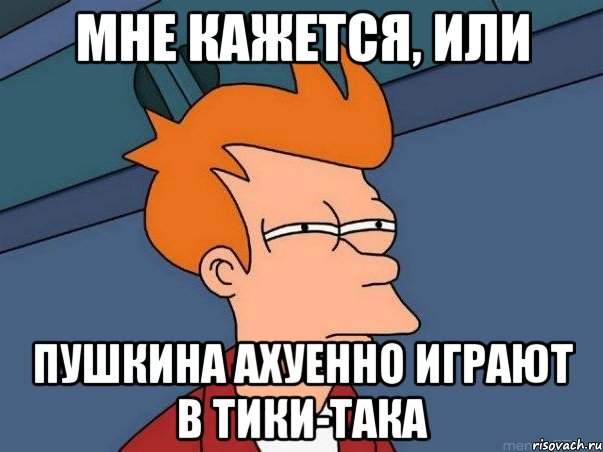 МНЕ КАЖЕТСЯ, ИЛИ

ПУШКИНА АХУЕННО ИГРАЮТ В ТИКИ-ТАКА

risovach.ru